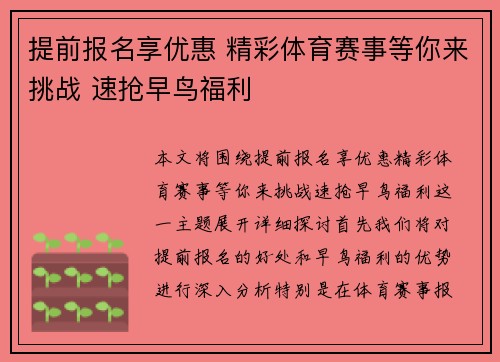 提前报名享优惠 精彩体育赛事等你来挑战 速抢早鸟福利

本文将围绕提前报名享优惠精彩体育赛事等你来挑战速抢早鸟福利这一主题展开详细探讨首先我们将对提前报名的好处和早鸟福利的优势进行深入分析特别是在体育赛事报